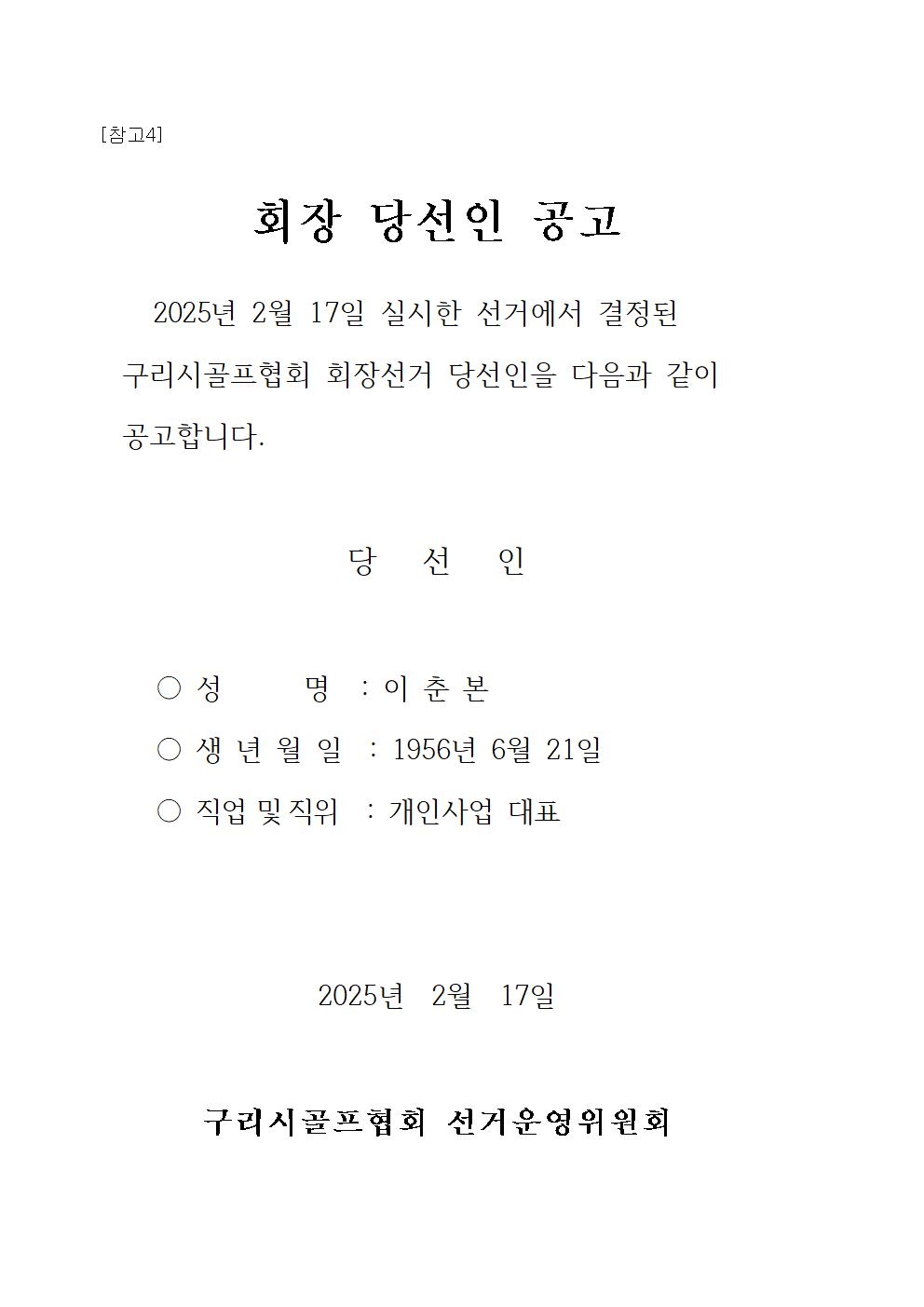 [참고4]

회장 당선인 공고

2025년 2월 17일 실시한 선거에서 결정된 구리시골프협회 회장선거 당선인을 다음과 같이 공고합니다.

당 선 인

○ 성 명 : 이 춘 본
○ 생 년 월 일 : 1956년 6월 21일
○ 직업 및 직위 : 개인사업 대표

2025년 2월 17일

구리시골프협회 선거운영위원회